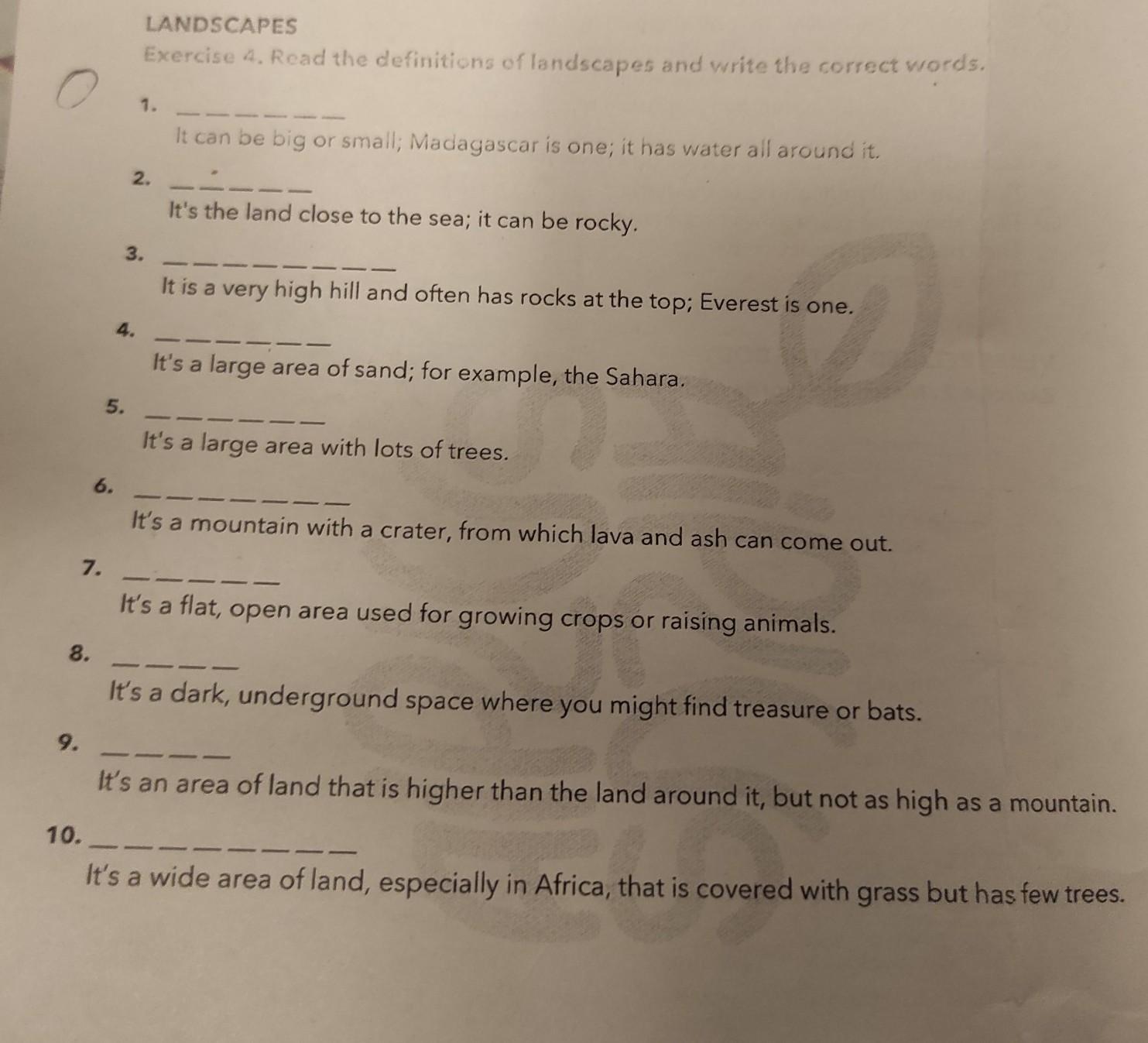 LANDSCAPES

Exercise 4. Read the definitions of landscapes and write the correct words.

1. ____
It can be big or small; Madagascar is one; it has water all around it.

2. ____
It's the land close to the sea; it can be rocky.

3. ____
It is a very high hill and often has rocks at the top; Everest is one.

4. ____
It's a large area of sand; for example, the Sahara.

5. ____
It's a large area with lots of trees.

6. ____
It's a mountain with a crater, from which lava and ash can come out.

7. ____
It's a flat, open area used for growing crops or raising animals.

8. ____
It's a dark, underground space where you might find treasure or bats.

9. ____
It's an area of land that is higher than the land around it, but not as high as a mountain.

10. ____
It's a wide area of land, especially in Africa, that is covered with grass but has few trees.